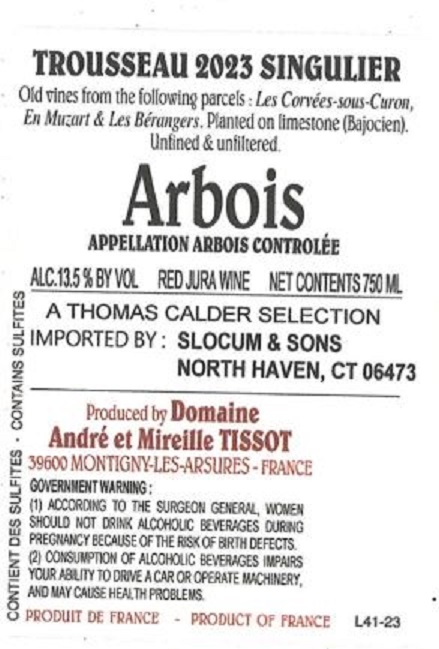 TROUSSEAU 2023 SINGULIER

Old vines from the following parcels : Les Corvées-sous-Curon, En Muzart & Les Bérangers. Planted on limestone (Bajocien). Unfined & unfiltered.

Arbois

APPELLATION ARBOIS CONTROLÉE

ALC.13.5 % BY VOL RED JURA WINE NET CONTENTS 750 ML

A THOMAS CALDER SELECTION

IMPORTED BY : SLOCUM & SONS
NORTH HAVEN, CT 06473

Produced by Domaine
André et Mireille TISSOT
39600 MONTIGNY-LES-ARSURES - FRANCE

GOVERNMENT WARNING :
(1) ACCORDING TO THE SURGEON GENERAL, WOMEN SHOULD NOT DRINK ALCOHOLIC BEVERAGES DURING PREGNANCY BECAUSE OF THE RISK OF BIRTH DEFECTS.
(2) CONSUMPTION OF ALCOHOLIC BEVERAGES IMPAIRS YOUR ABILITY TO DRIVE A CAR OR OPERATE MACHINERY, AND MAY CAUSE HEALTH PROBLEMS.

PRODUIT DE FRANCE - PRODUCT OF FRANCE L41-23

CONTIENT DES SULFITES - CONTAINS SULFITES